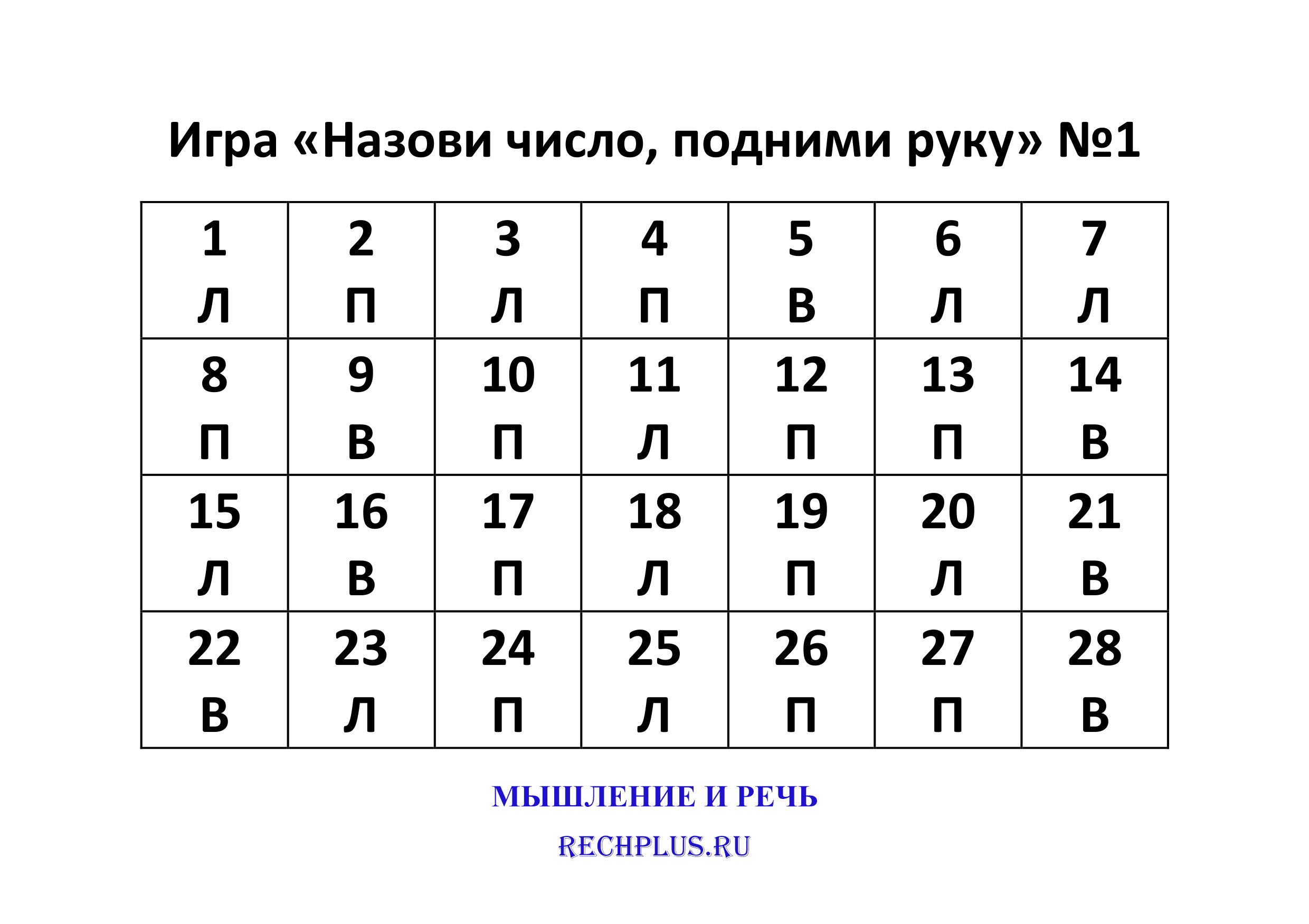 Игра «Назови число, подними руку» №1

| 1 Л | 2 П | 3 Л | 4 П | 5 В | 6 Л | 7 Л |
|---|---|---|---|---|---|---|
| 8 П | 9 В | 10 П | 11 Л | 12 П | 13 П | 14 В |
| 15 Л | 16 В | 17 П | 18 Л | 19 П | 20 Л | 21 В |
| 22 В | 23 Л | 24 П | 25 Л | 26 П | 27 П | 28 В |

МЫШЛЕНИЕ И РЕЧЬ

RECHPLUS.RU